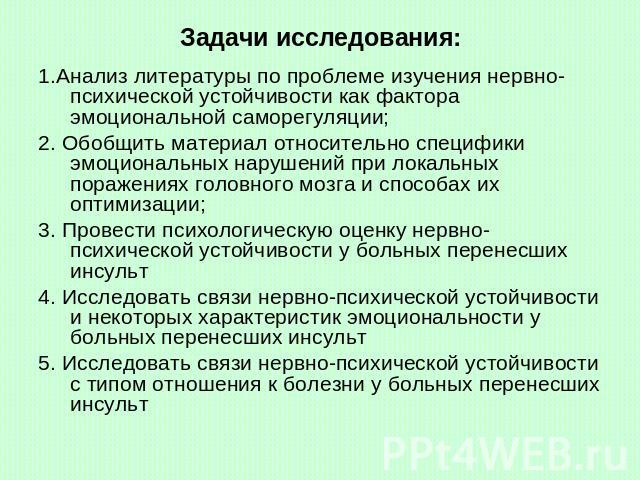 Задачи исследования:

1.Анализ литературы по проблеме изучения нервно-психической устойчивости как фактора эмоциональной саморегуляции;

2. Обобщить материал относительно специфики эмоциональных нарушений при локальных поражениях головного мозга и способах их оптимизации;

3. Провести психологическую оценку нервно-психической устойчивости у больных перенесших инсульт

4. Исследовать связи нервно-психической устойчивости и некоторых характеристик эмоциональности у больных перенесших инсульт

5. Исследовать связи нервно-психической устойчивости с типом отношения к болезни у больных перенесших инсульт

PPt4WEB.ru